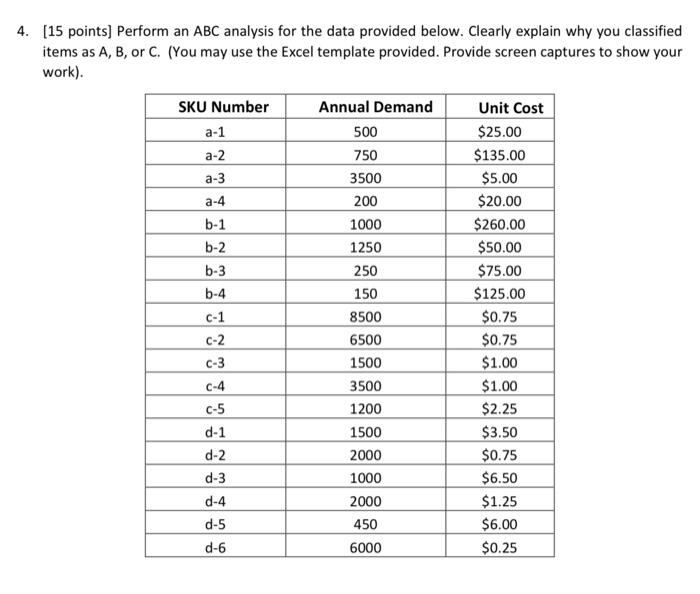 4. [15 points] Perform an ABC analysis for the data provided below. Clearly explain why you classified items as A, B, or C. (You may use the Excel template provided. Provide screen captures to show your work).

| SKU Number | Annual Demand | Unit Cost |
|---|---|---|
| a-1 | 500 | \$25.00 |
| a-2 | 750 | \$135.00 |
| a-3 | 3500 | \$5.00 |
| a-4 | 200 | \$20.00 |
| b-1 | 1000 | \$260.00 |
| b-2 | 1250 | \$50.00 |
| b-3 | 250 | \$75.00 |
| b-4 | 150 | \$125.00 |
| c-1 | 8500 | \$0.75 |
| c-2 | 6500 | \$0.75 |
| c-3 | 1500 | \$1.00 |
| c-4 | 3500 | \$1.00 |
| c-5 | 1200 | \$2.25 |
| d-1 | 1500 | \$3.50 |
| d-2 | 2000 | \$0.75 |
| d-3 | 1000 | \$6.50 |
| d-4 | 2000 | \$1.25 |
| d-5 | 450 | \$6.00 |
| d-6 | 6000 | \$0.25 |